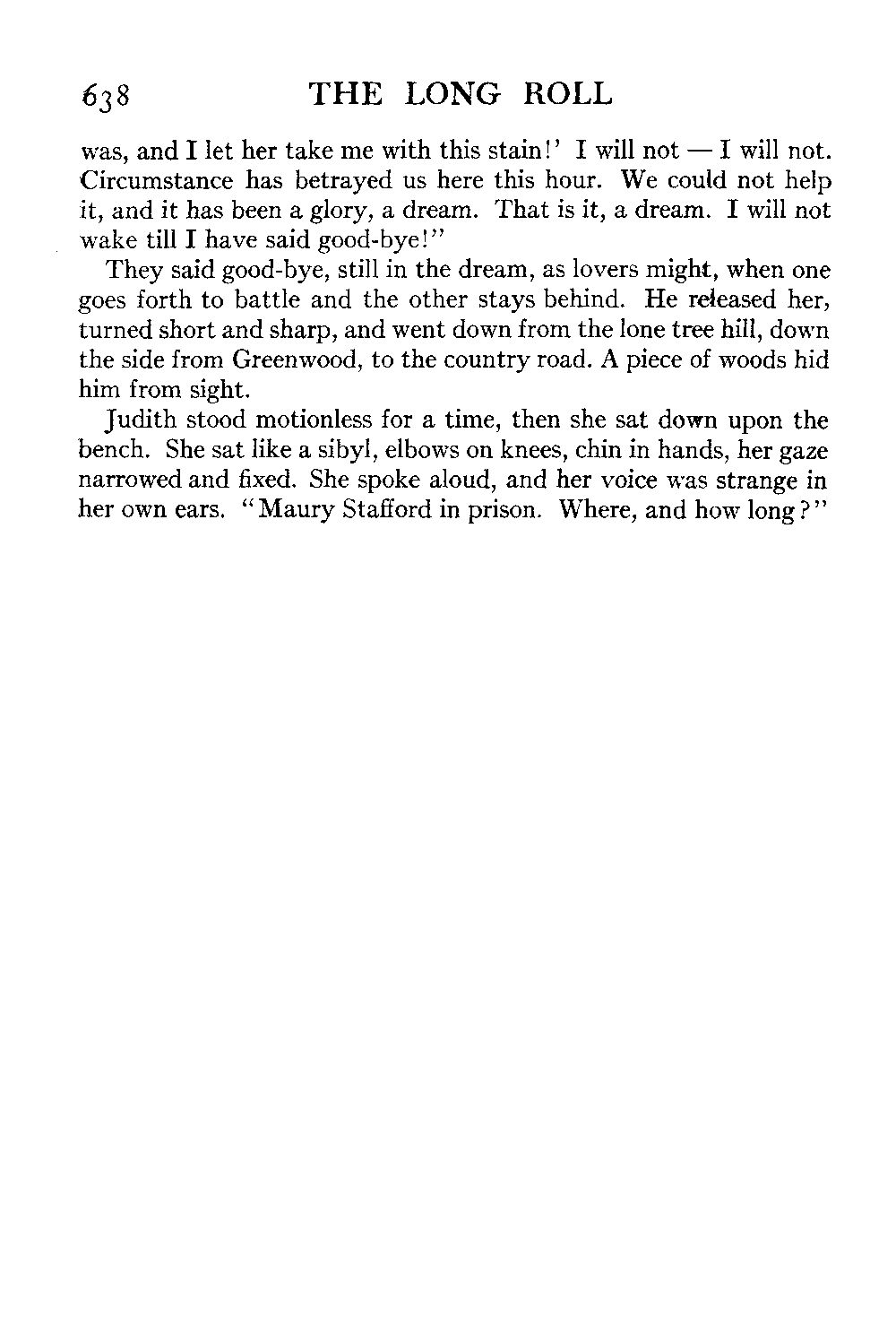 638 THE LONG ROLL

was, and I let her take me with this stain!' I will not — I will not. Circumstance has betrayed us here this hour. We could not help it, and it has been a glory, a dream. That is it, a dream. I will not wake till I have said good-bye!"

They said good-bye, still in the dream, as lovers might, when one goes forth to battle and the other stays behind. He released her, turned short and sharp, and went down from the lone tree hill, down the side from Greenwood, to the country road. A piece of woods hid him from sight.

Judith stood motionless for a time, then she sat down upon the bench. She sat like a sibyl, elbows on knees, chin in hands, her gaze narrowed and fixed. She spoke aloud, and her voice was strange in her own ears. "Maury Stafford in prison. Where, and how long?"